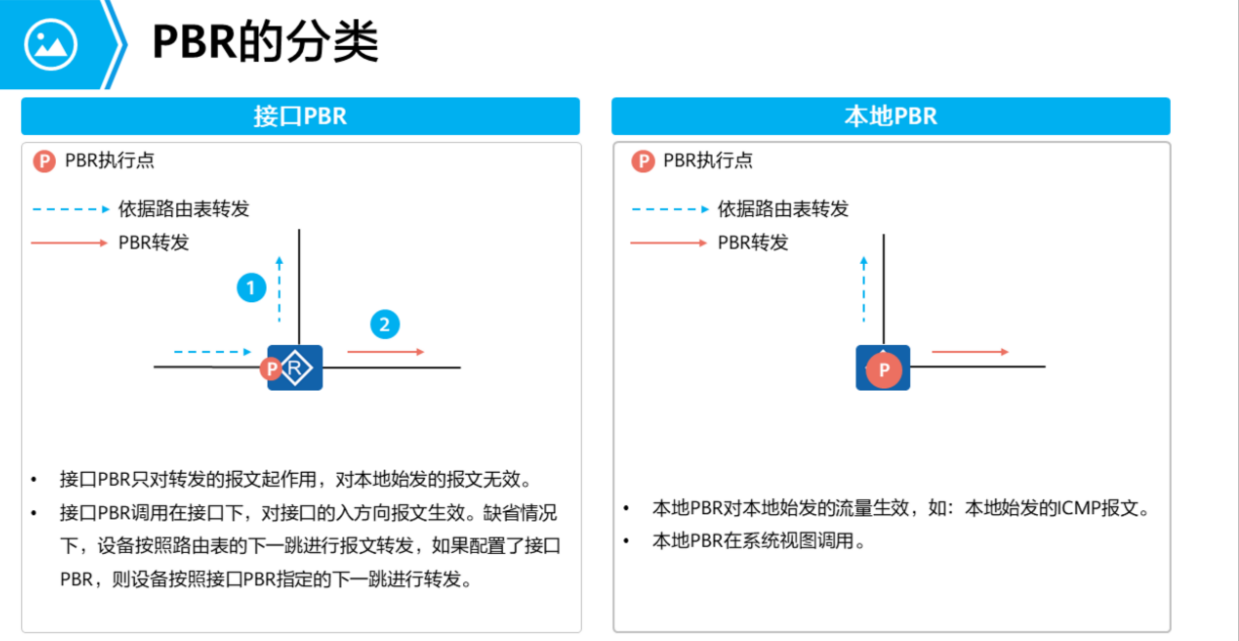 PBR的分类

接口PBR

P PBR执行点

依据路由表转发

PBR转发

1

2

P R

• 接口PBR只对转发的报文起作用，对本地始发的报文无效。

• 接口PBR调用在接口下，对接口的入方向报文生效。缺省情况下，设备按照路由表的下一跳进行报文转发，如果配置了接口PBR，则设备按照接口PBR指定的下一跳进行转发。

本地PBR

P PBR执行点

依据路由表转发

PBR转发

P

• 本地PBR对本地始发的流量生效，如：本地始发的ICMP报文。

• 本地PBR在系统视图调用。